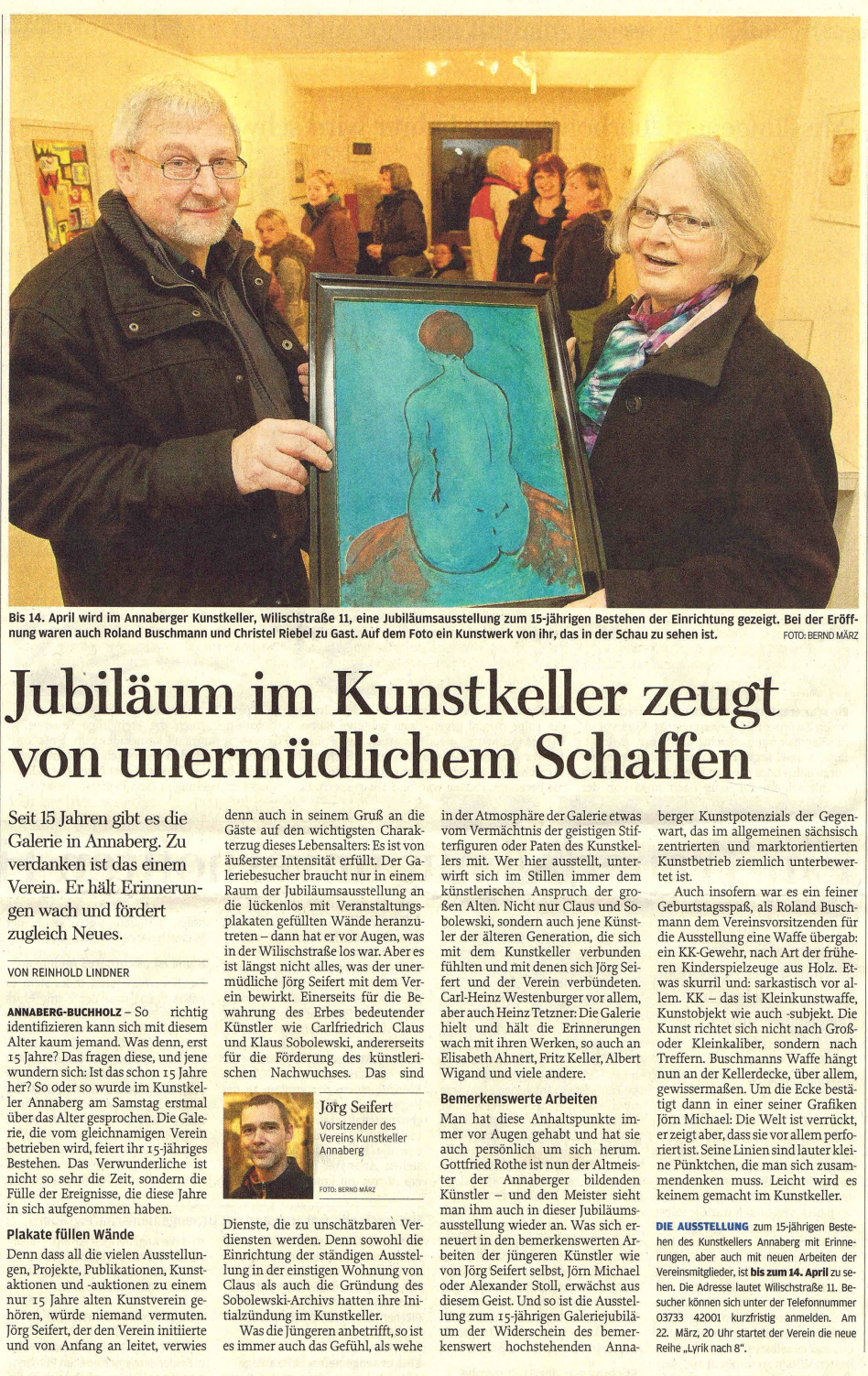 Bis 14. April wird im Annaberger Kunstkeller, Wilischstraße 11, eine Jubiläumsausstellung zum 15-jährigen Bestehen der Einrichtung gezeigt. Bei der Eröffnung waren auch Roland Buschmann und Christel Riebel zu Gast. Auf dem Foto ein Kunstwerk von ihr, das in der Schau zu sehen ist. FOTO: BERND MÄRZ

Jubiläum im Kunstkeller zeugt von unermüdlichem Schaffen

Seit 15 Jahren gibt es die Galerie in Annaberg. Zu verdanken ist das einem Verein. Er hält Erinnerungen wach und fördert zugleich Neues.

VON REINHOLD LINDNER

ANNABERG-BUCHHOLZ – So richtig identifizieren kann sich mit diesem Alter kaum jemand. Was denn, erst 15 Jahre? Das fragen diese, und jene wundern sich: Ist das schon 15 Jahre her? So oder so wurde im Kunstkeller Annaberg am Samstag erstmal über das Alter gesprochen. Die Galerie, die vom gleichnamigen Verein betrieben wird, feiert ihr 15-jähriges Bestehen. Das Verwunderliche ist nicht so sehr die Zeit, sondern die Fülle der Ereignisse, die diese Jahre in sich aufgenommen haben.

Plakate füllen Wände

Denn dass all die vielen Ausstellungen, Projekte, Publikationen, Kunstaktionen und -auktionen zu einem nur 15 Jahre alten Kunstverein gehören, würde niemand vermuten. Jörg Seifert, der den Verein initiierte und von Anfang an leitet, verwies denn auch in seinem Gruß an die Gäste auf den wichtigsten Charakterzug dieses Lebensalters: Es ist von äußerster Intensität erfüllt. Der Galeriebesucher braucht nur in einem Raum der Jubiläumsausstellung an die lückenlos mit Veranstaltungsplakaten gefüllten Wände heranzutreten – dann hat er vor Augen, was in der Wilischstraße los war. Aber es ist längst nicht alles, was der unermüdliche Jörg Seifert mit dem Verein bewirkt. Einerseits für die Bewahrung des Erbes bedeutender Künstler wie Carlfriedrich Claus und Klaus Sobolewski, andererseits für die Förderung des künstlerischen Nachwuchses. Das sind

Jörg Seifert
Vorsitzender des Vereins Kunstkeller Annaberg
FOTO: BERND MÄRZ

Dienste, die zu unschätzbaren Verdiensten werden. Denn sowohl die Einrichtung der ständigen Ausstellung in der einstigen Wohnung von Claus als auch die Gründung des Sobolewski-Archivs hatten ihre Initialzündung im Kunstkeller.

Was die Jüngeren anbetrifft, so ist es immer auch das Gefühl, als wehe in der Atmosphäre der Galerie etwas vom Vermächtnis der geistigen Stifterfiguren oder Paten des Kunstkellers mit. Wer hier ausstellt, unterwirft sich im Stillen immer dem künstlerischen Anspruch der großen Alten. Nicht nur Claus und Sobolewski, sondern auch jene Künstler der älteren Generation, die sich mit dem Kunstkeller verbunden fühlten und mit denen sich Jörg Seifert und der Verein verbündeten. Carl-Heinz Westenburger vor allem, aber auch Heinz Tetzner: Die Galerie hielt und hält die Erinnerungen wach mit ihren Werken, so auch an Elisabeth Ahnert, Fritz Keller, Albert Wigand und viele andere.

Bemerkenswerte Arbeiten

Man hat diese Anhaltspunkte immer vor Augen gehabt und hat sie auch persönlich um sich herum. Gottfried Rothe ist nun der Altmeister der Annaberger bildenden Künstler – und den Meister sieht man ihm auch in dieser Jubiläumsausstellung wieder an. Was sich erneuert in den bemerkenswerten Arbeiten der jüngeren Künstler wie von Jörg Seifert selbst, Jörn Michael oder Alexander Stoll, erwächst aus diesem Geist. Und so ist die Ausstellung zum 15-jährigen Galeriejubiläum der Widerschein des bemerkenswert hochstehenden Annaberger Kunstpotenzials der Gegenwart, das im allgemeinen sächsisch zentrierten und marktorientierten Kunstbetrieb ziemlich unterbewertet ist.

Auch insofern war es ein feiner Geburtstagsspaß, als Roland Buschmann dem Vereinsvorsitzenden für die Ausstellung eine Waffe übergab: ein KK-Gewehr, nach Art der früheren Kinderspielzeuge aus Holz. Etwas skurril und: sarkastisch vor allem. KK – das ist Kleinkunstwaffe, Kunstobjekt wie auch -subjekt. Die Kunst richtet sich nicht nach Groß- oder Kleinkaliber, sondern nach Treffern. Buschmanns Waffe hängt nun an der Kellerdecke, über allem, gewissermaßen. Um die Ecke bestätigt dann in einer seiner Grafiken Jörn Michael: Die Welt ist verrückt, er zeigt aber, dass sie vor allem perforiert ist. Seine Linien sind lauter kleine Pünktchen, die man sich zusammendenken muss. Leicht wird es keinem gemacht im Kunstkeller.

DIE AUSSTELLUNG zum 15-jährigen Bestehen des Kunstkellers Annaberg mit Erinnerungen, aber auch mit neuen Arbeiten der Vereinsmitglieder, ist bis zum 14. April zu sehen. Die Adresse lautet Wilischstraße 11. Besucher können sich unter der Telefonnummer 03733 42001 kurzfristig anmelden. Am 22. März, 20 Uhr startet der Verein die neue Reihe „Lyrik nach 8".